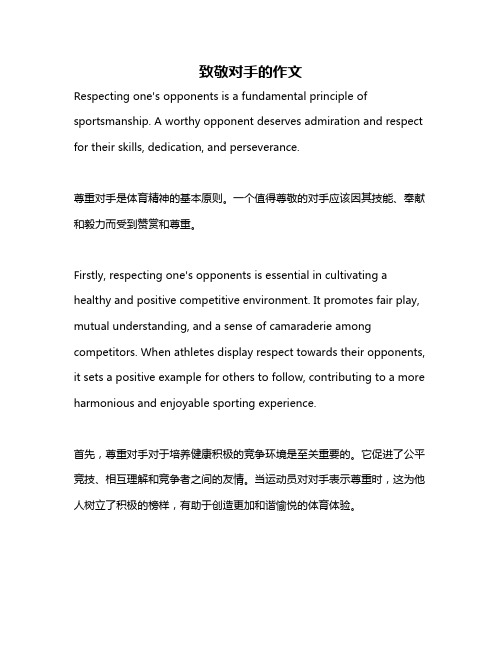 致敬对手的作文

Respecting one's opponents is a fundamental principle of sportsmanship. A worthy opponent deserves admiration and respect for their skills, dedication, and perseverance.

尊重对手是体育精神的基本原则。一个值得尊敬的对手应该因其技能、奉献和毅力而受到赞赏和尊重。

Firstly, respecting one's opponents is essential in cultivating a healthy and positive competitive environment. It promotes fair play, mutual understanding, and a sense of camaraderie among competitors. When athletes display respect towards their opponents, it sets a positive example for others to follow, contributing to a more harmonious and enjoyable sporting experience.

首先，尊重对手对于培养健康积极的竞争环境是至关重要的。它促进了公平竞技、相互理解和竞争者之间的友情。当运动员对对手表示尊重时，这为他人树立了积极的榜样，有助于创造更加和谐愉悦的体育体验。